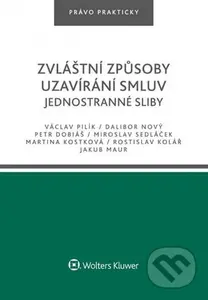 PRÁVO PRAKTICKY

ZVLÁŠTNÍ ZPŮSOBY UZAVÍRÁNÍ SMLUV
JEDNOSTRANNÉ SLIBY

VÁCLAV PILÍK / DALIBOR NOVÝ
PETR DOBIÁŠ / MIROSLAV SEDLÁČEK
MARTINA KOSTKOVÁ / ROSTISLAV KOLÁŘ
JAKUB MAUR

Wolters Kluwer